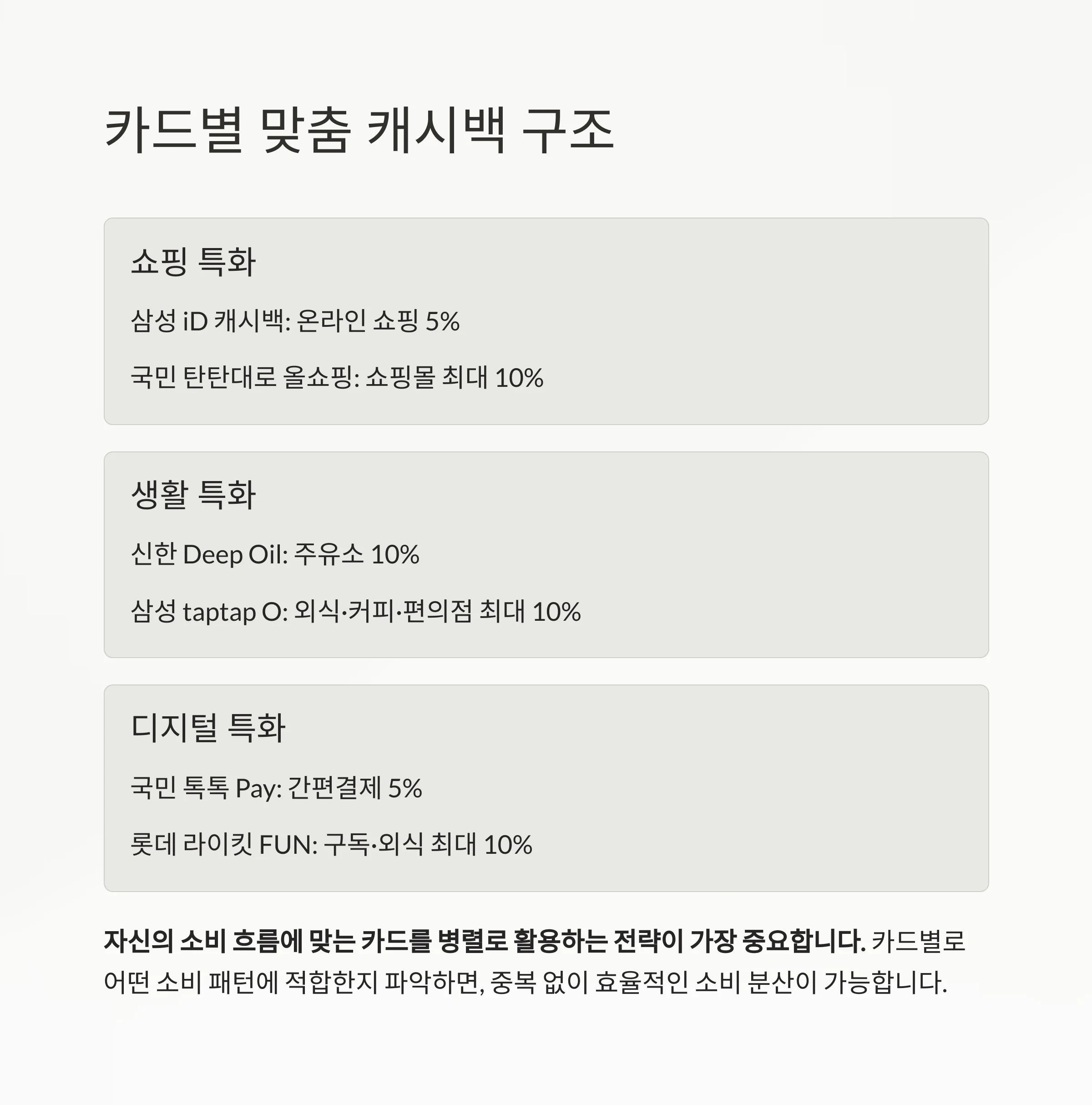 카드별 맞춤 캐시백 구조

쇼핑 특화

삼성 iD 캐시백: 온라인 쇼핑 5%

국민 탄탄대로 올쇼핑: 쇼핑몰 최대 10%

생활 특화

신한 Deep Oil: 주유소 10%

삼성 taptap O: 외식·커피·편의점 최대 10%

디지털 특화

국민 톡톡 Pay: 간편결제 5%

롯데 라이킷 FUN: 구독·외식 최대 10%

자신의 소비 흐름에 맞는 카드를 병렬로 활용하는 전략이 가장 중요합니다. 카드별로 어떤 소비 패턴에 적합한지 파악하면, 중복 없이 효율적인 소비 분산이 가능합니다.